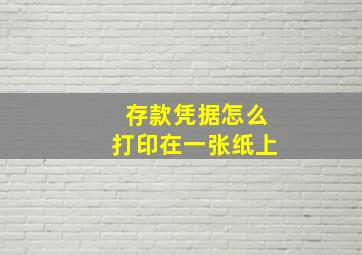 存款凭据怎么
打印在一张纸上